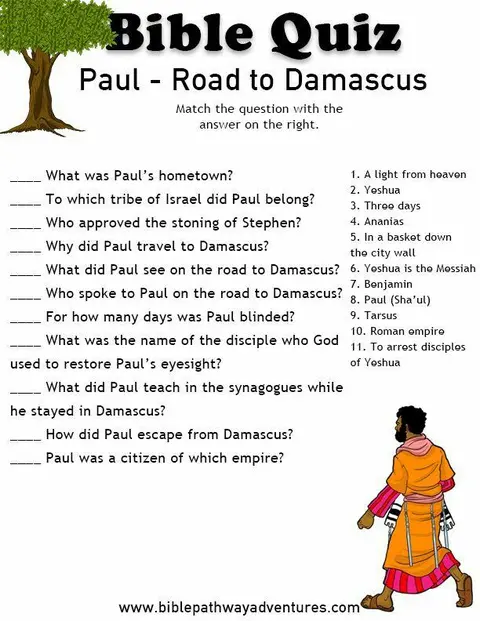 Bible Quiz

Paul - Road to Damascus

Match the question with the answer on the right.

____ What was Paul's hometown?

____ To which tribe of Israel did Paul belong?

____ Who approved the stoning of Stephen?

____ Why did Paul travel to Damascus?

____ What did Paul see on the road to Damascus?

____ Who spoke to Paul on the road to Damascus?

____ For how many days was Paul blinded?

____ What was the name of the disciple who God used to restore Paul's eyesight?

____ What did Paul teach in the synagogues while he stayed in Damascus?

____ How did Paul escape from Damascus?

____ Paul was a citizen of which empire?

1. A light from heaven
2. Yeshua
3. Three days
4. Ananias
5. In a basket down the city wall
6. Yeshua is the Messiah
7. Benjamin
8. Paul (Sha'ul)
9. Tarsus
10. Roman empire
11. To arrest disciples of Yeshua

www.biblepathwayadventures.com